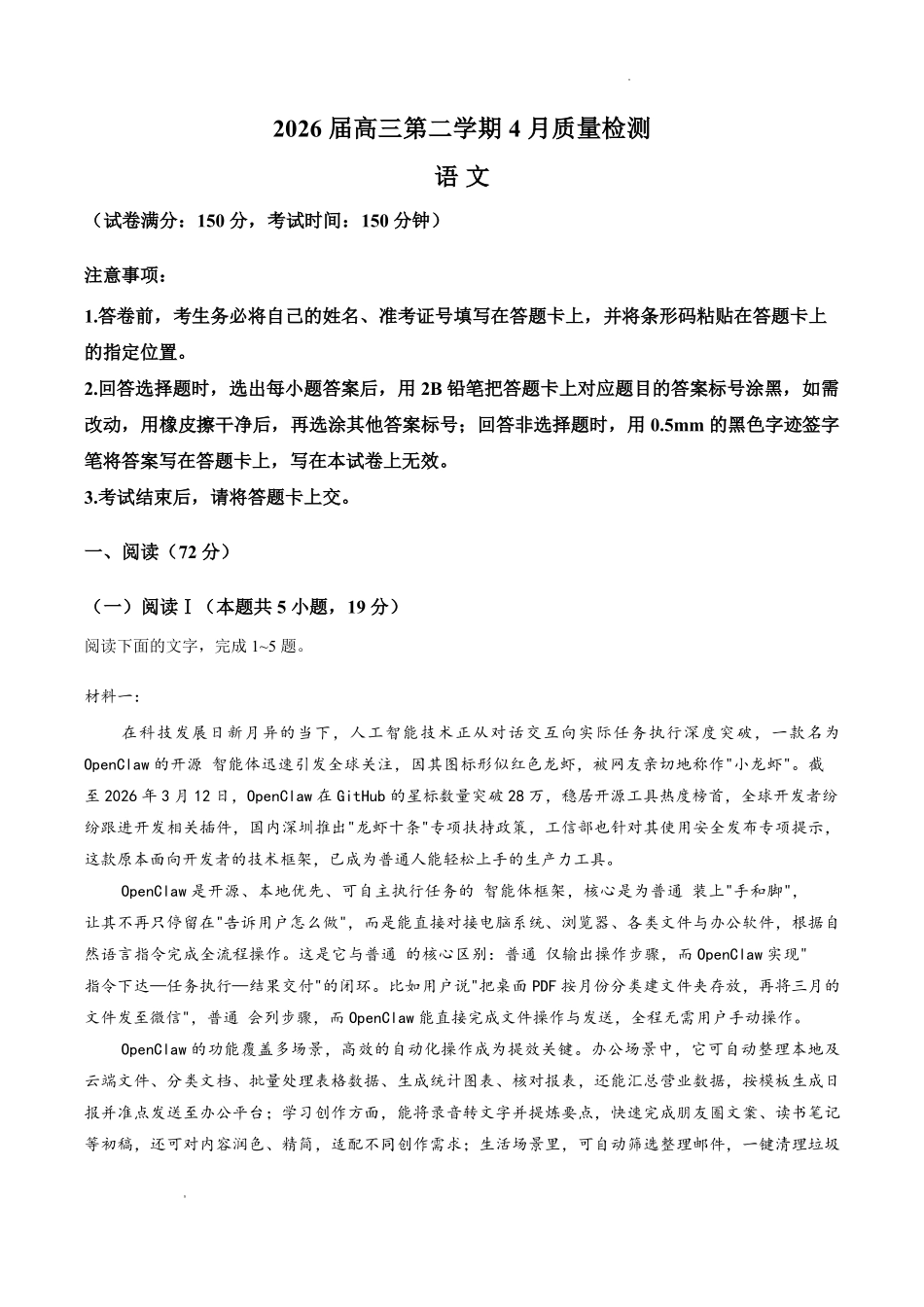 2026 届高三第二学期 4 月质量检测

语 文

（试卷满分：150 分，考试时间：150 分钟）

注意事项：

1.答卷前，考生务必将自己的姓名、准考证号填写在答题卡上，并将条形码粘贴在答题卡上的指定位置。

2.回答选择题时，选出每小题答案后，用 2B 铅笔把答题卡上对应题目的答案标号涂黑，如需改动，用橡皮擦干净后，再选涂其他答案标号；回答非选择题时，用 0.5mm 的黑色字迹签字笔将答案写在答题卡上，写在本试卷上无效。

3.考试结束后，请将答题卡上交。

一、阅读（72 分）

（一）阅读Ⅰ（本题共 5 小题，19 分）

阅读下面的文字，完成 1~5 题。

材料一：

在科技发展日新月异的当下，人工智能技术正从对话交互向实际任务执行深度突破，一款名为 OpenClaw 的开源 智能体迅速引发全球关注，因其图标形似红色龙虾，被网友亲切地称作"小龙虾"。截至 2026 年 3 月 12 日，OpenClaw 在 GitHub 的星标数量突破 28 万，稳居开源工具热度榜首，全球开发者纷纷跟进开发相关插件，国内深圳推出"龙虾十条"专项扶持政策，工信部也针对其使用安全发布专项提示，这款原本面向开发者的技术框架，已成为普通人能轻松上手的生产力工具。

OpenClaw 是开源、本地优先、可自主执行任务的 智能体框架，核心是为普通 装上"手和脚"，让其不再只停留在"告诉用户怎么做"，而是能直接对接电脑系统、浏览器、各类文件与办公软件，根据自然语言指令完成全流程操作。这是它与普通 的核心区别：普通 仅输出操作步骤，而 OpenClaw 实现"指令下达—任务执行—结果交付"的闭环。比如用户说"把桌面 PDF 按月份分类建文件夹存放，再将三月的文件发至微信"，普通 会列步骤，而 OpenClaw 能直接完成文件操作与发送，全程无需用户手动操作。

OpenClaw 的功能覆盖多场景，高效的自动化操作成为提效关键。办公场景中，它可自动整理本地及云端文件、分类文档、批量处理表格数据、生成统计图表、核对报表，还能汇总营业数据，按模板生成日报并准点发送至办公平台；学习创作方面，能将录音转文字并提炼要点，快速完成朋友圈文案、读书笔记等初稿，还可对内容润色、精简，适配不同创作需求；生活场景里，可自动筛选整理邮件，一键清理垃圾